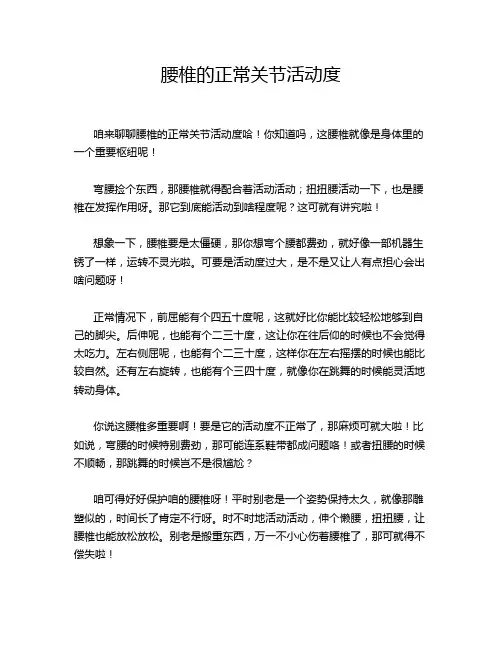 腰椎的正常关节活动度

咱来聊聊腰椎的正常关节活动度哈！你知道吗，这腰椎就像是身体里的一个重要枢纽呢！

弯腰捡个东西，那腰椎就得配合着活动活动；扭扭腰活动一下，也是腰椎在发挥作用呀。那它到底能活动到啥程度呢？这可就有讲究啦！

想象一下，腰椎要是太僵硬，那你想弯个腰都费劲，就好像一部机器生锈了一样，运转不灵光啦。可要是活动度过大，是不是又让人有点担心会出啥问题呀！

正常情况下，前屈能有个四五十度呢，这就好比你能比较轻松地够到自己的脚尖。后伸呢，也能有个二三十度，这让你在往后仰的时候也不会觉得太吃力。左右侧屈呢，也能有个二三十度，这样你在左右摇摆的时候也能比较自然。还有左右旋转，也能有个三四十度，就像你在跳舞的时候能灵活地转动身体。

你说这腰椎多重要啊！要是它的活动度不正常了，那麻烦可就大啦！比如说，弯腰的时候特别费劲，那可能连系鞋带都成问题咯！或者扭腰的时候不顺畅，那跳舞的时候岂不是很尴尬？

咱可得好好保护咱的腰椎呀！平时别老是一个姿势保持太久，就像那雕塑似的，时间长了肯定不行呀。时不时地活动活动，伸个懒腰，扭扭腰，让腰椎也能放松放松。别老是搬重东西，万一不小心伤着腰椎了，那可就得不偿失啦！